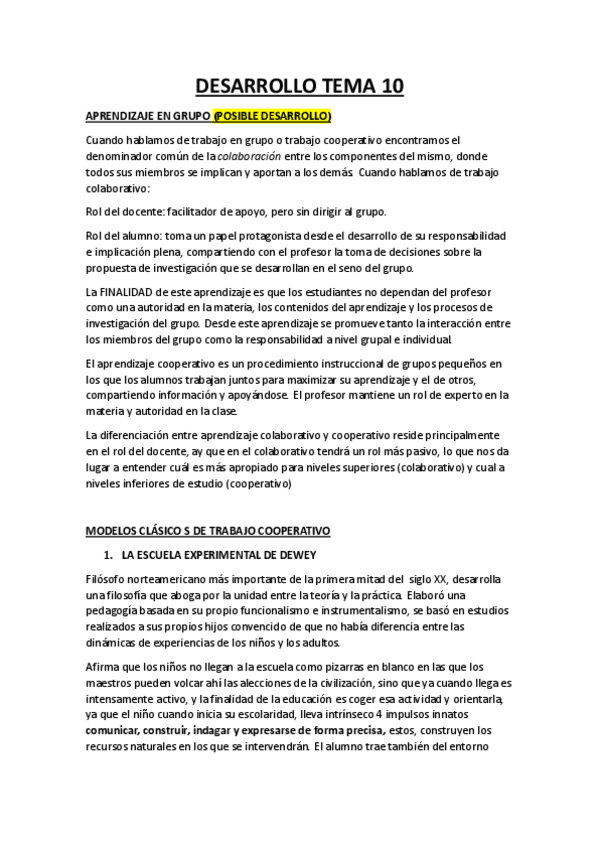 DESARROLLO TEMA 10

APRENDIZAJE EN GRUPO (POSIBLE DESARROLLO)

Cuando hablamos de trabajo en grupo o trabajo cooperativo encontramos el denominador común de la colaboración entre los componentes del mismo, donde todos sus miembros se implican y aportan a los demás. Cuando hablamos de trabajo colaborativo:

Rol del docente: facilitador de apoyo, pero sin dirigir al grupo.

Rol del alumno: toma un papel protagonista desde el desarrollo de su responsabilidad e implicación plena, compartiendo con el profesor la toma de decisiones sobre la propuesta de investigación que se desarrollan en el seno del grupo.

La FINALIDAD de este aprendizaje es que los estudiantes no dependan del profesor como una autoridad en la materia, los contenidos del aprendizaje y los procesos de investigación del grupo. Desde este aprendizaje se promueve tanto la interacción entre los miembros del grupo como la responsabilidad a nivel grupal e individual.

El aprendizaje cooperativo es un procedimiento instruccional de grupos pequeños en los que los alumnos trabajan juntos para maximizar su aprendizaje y el de otros, compartiendo información y apoyándose. El profesor mantiene un rol de experto en la materia y autoridad en la clase.

La diferenciación entre aprendizaje colaborativo y cooperativo reside principalmente en el rol del docente, ay que en el colaborativo tendrá un rol más pasivo, lo que nos da lugar a entender cuál es más apropiado para niveles superiores (colaborativo) y cual a niveles inferiores de estudio (cooperativo)

MODELOS CLÁSICO S DE TRABAJO COOPERATIVO

1. LA ESCUELA EXPERIMENTAL DE DEWEY

Filósofo norteamericano más importante de la primera mitad del siglo XX, desarrolla una filosofía que aboga por la unidad entre la teoría y la práctica. Elaboró una pedagogía basada en su propio funcionalismo e instrumentalismo, se basó en estudios realizados a sus propios hijos convencido de que no había diferencia entre las dinámicas de experiencias de los niños y los adultos.

Afirma que los niños no llegan a la escuela como pizarras en blanco en las que los maestros pueden volcar ahí las alecciones de la civilización, sino que ya cuando llega es intensamente activo, y la finalidad de la educación es coger esa actividad y orientarla, ya que el niño cuando inicia su escolaridad, lleva intrínseco 4 impulsos innatos comunicar, construir, indagar y expresarse de forma precisa, estos, construyen los recursos naturales en los que se intervendrán. El alumno trae también del entorno